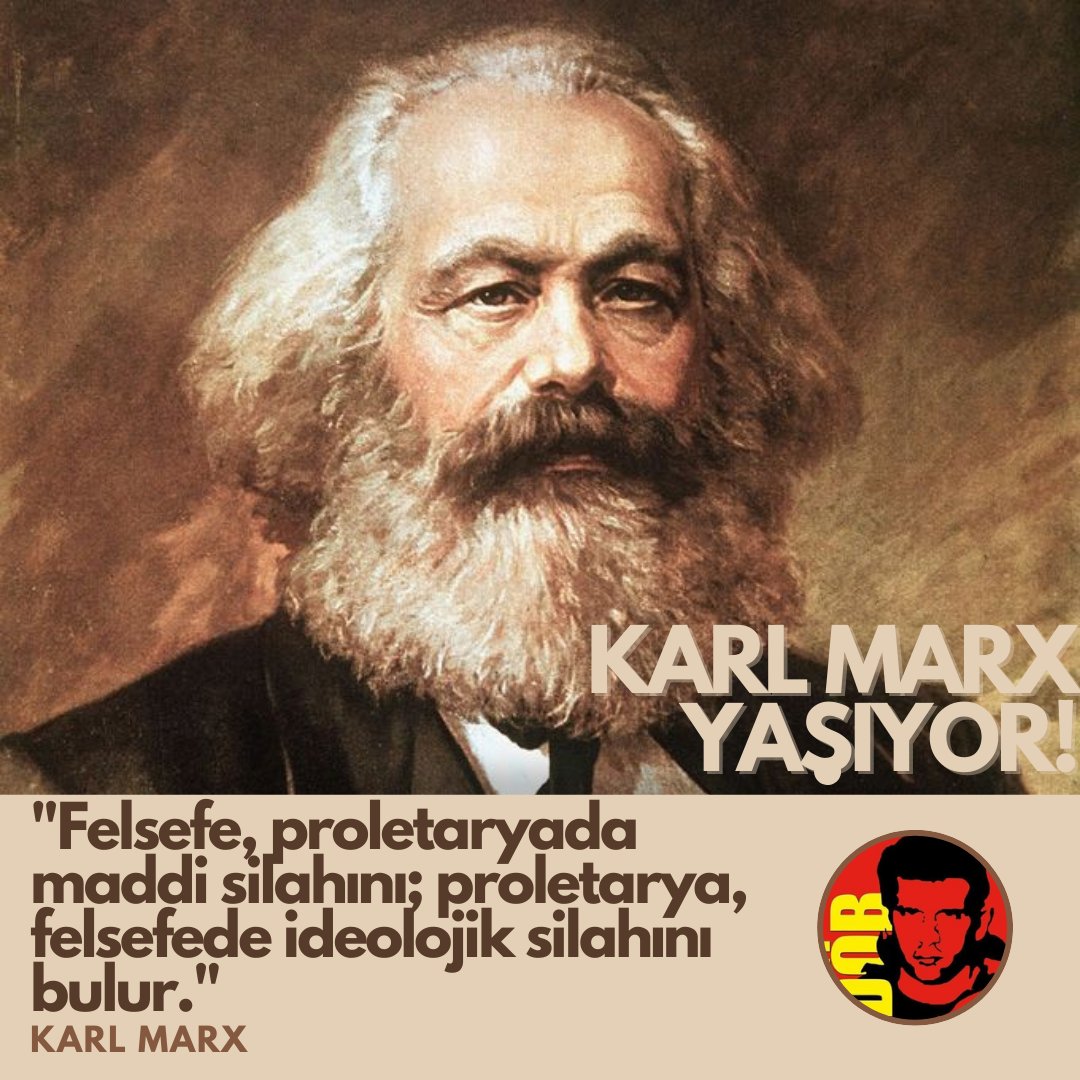 KARL MARX YAŞIYOR!

"Felsefe, proletaryada maddi silahını; proletarya, felsefede ideolojik silahını bulur."

KARL MARX

DÖB